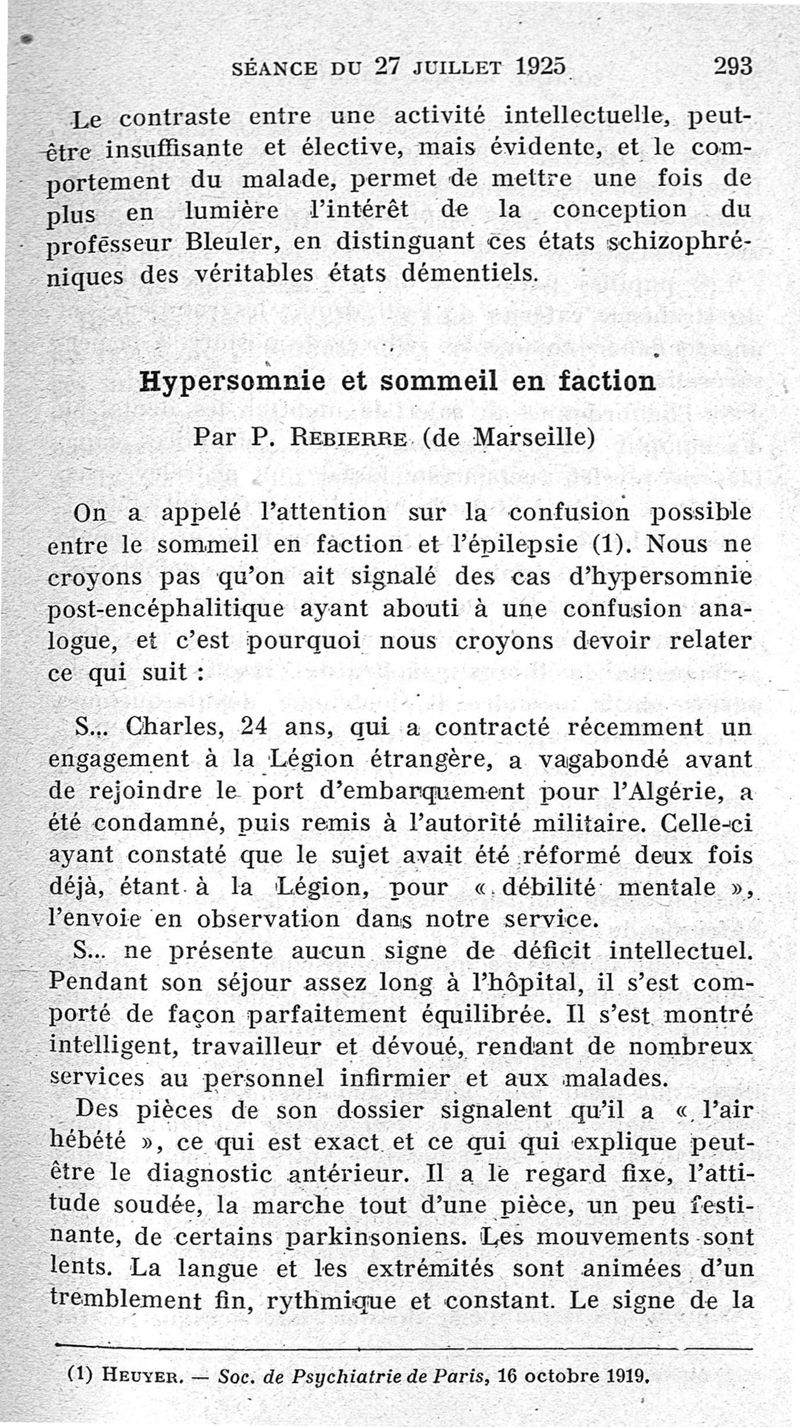 SÉANCE DU 27 JUILLET 1925 293

Le contraste entre une activité intellectuelle, peut-être insuffisante et élective, mais évidente, et le comportement du malade, permet de mettre une fois de plus en lumière l'intérêt de la conception du professeur Bleuler, en distinguant ces états schizophréniques des véritables états démentiels.

Hypersomnie et sommeil en faction

Par P. REBIERRE (de Marseille)

On a appelé l'attention sur la confusion possible entre le sommeil en faction et l'épilepsie (1). Nous ne croyons pas qu'on ait signalé des cas d'hypersomnie post-encéphalitique ayant abouti à une confusion analogue, et c'est pourquoi nous croyons devoir relater ce qui suit :

S... Charles, 24 ans, qui a contracté récemment un engagement à la Légion étrangère, a vagabondé avant de rejoindre le port d'embarquement pour l'Algérie, a été condamné, puis remis à l'autorité militaire. Celle-ci ayant constaté que le sujet avait été réformé deux fois déjà, étant à la Légion, pour « débilité mentale », l'envoie en observation dans notre service.

S... ne présente aucun signe de déficit intellectuel. Pendant son séjour assez long à l'hôpital, il s'est comporté de façon parfaitement équilibrée. Il s'est montré intelligent, travailleur et dévoué, rendant de nombreux services au personnel infirmier et aux malades.

Des pièces de son dossier signalent qu'il a « l'air hébété », ce qui est exact et ce qui qui explique peut-être le diagnostic antérieur. Il a le regard fixe, l'attitude soudée, la marche tout d'une pièce, un peu festinante, de certains parkinsoniens. Les mouvements sont lents. La langue et les extrémités sont animées d'un tremblement fin, rythmique et constant. Le signe de la

(1) HEUYER. — Soc. de Psychiatrie de Paris, 16 octobre 1919.